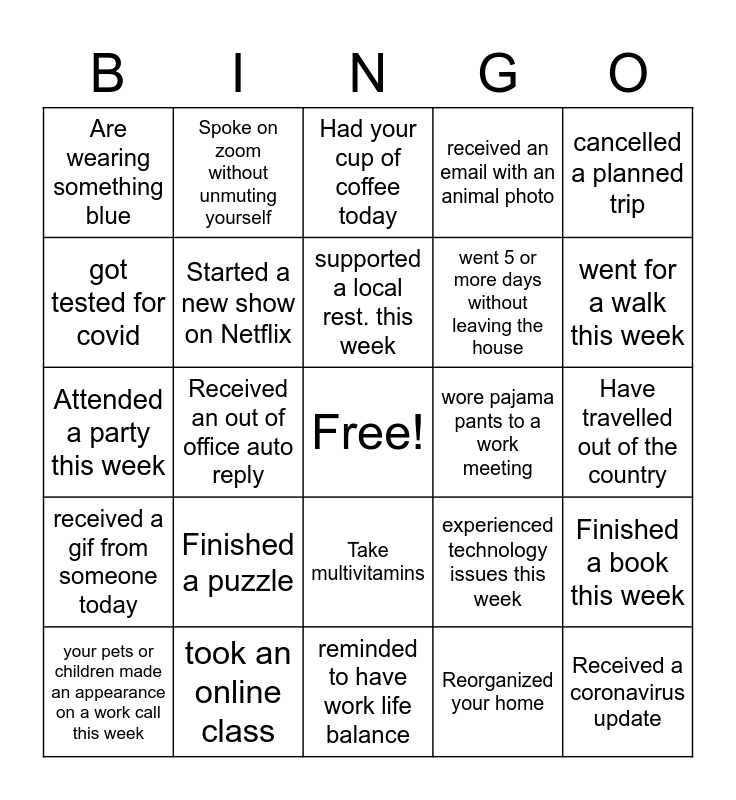 | B | I | N | G | O |
|---|---|---|---|---|
| Are wearing something blue | Spoke on zoom without unmuting yourself | Had your cup of coffee today | received an email with an animal photo | cancelled a planned trip |
| got tested for covid | Started a new show on Netflix | supported a local rest. this week | went 5 or more days without leaving the house | went for a walk this week |
| Attended a party this week | Received an out of office auto reply | Free! | wore pajama pants to a work meeting | Have travelled out of the country |
| received a gif from someone today | Finished a puzzle | Take multivitamins | experienced technology issues this week | Finished a book this week |
| your pets or children made an appearance on a work call this week | took an online class | reminded to have work life balance | Reorganized your home | Received a coronavirus update |